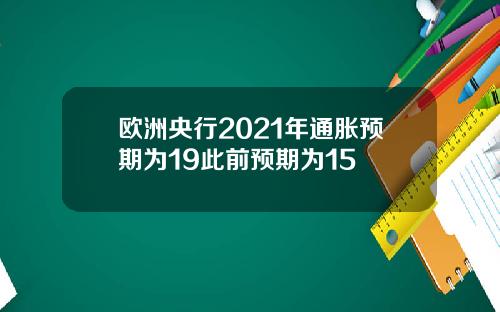 欧洲央行2021年通胀预期为19此前预期为15